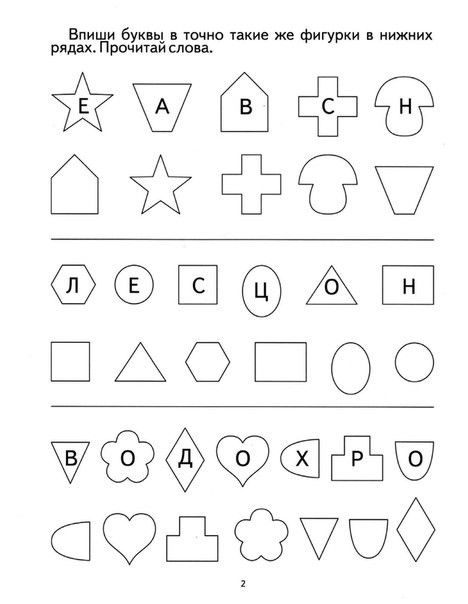 Впиши буквы в точно такие же фигурки в нижних рядах. Прочитай слова.

Е А В С Н

Л Е С Ц О Н

В О Д О Х Р О

2